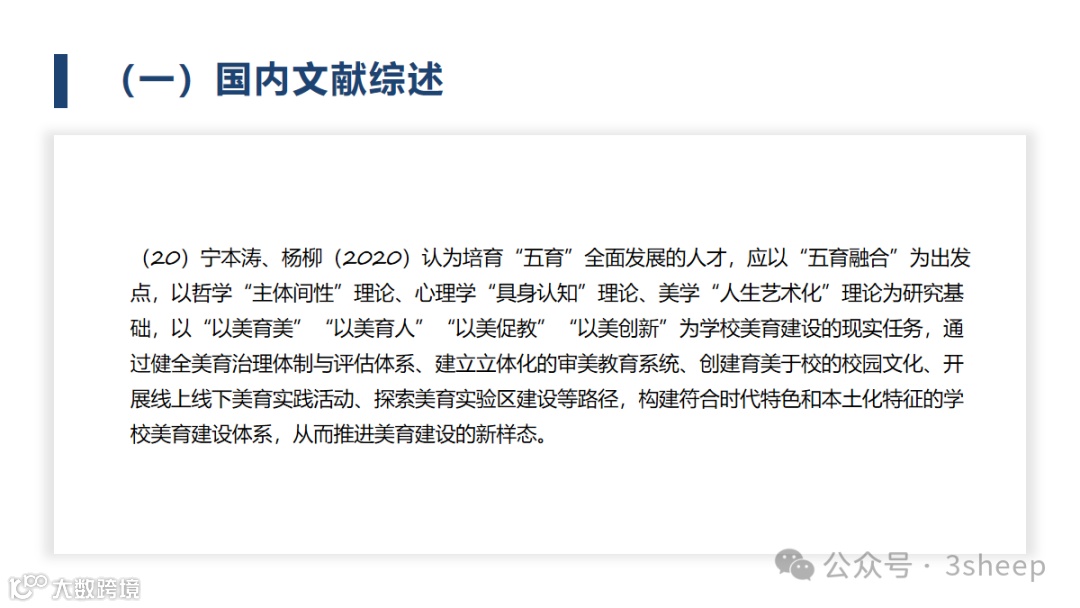 （一）国内文献综述

（20）宁本涛、杨柳（2020）认为培育“五育”全面发展的人才，应以“五育融合”为出发点，以哲学“主体间性”理论、心理学“具身认知”理论、美学“人生艺术化”理论为研究基础，以“以美育美”“以美育人”“以美促教”“以美创新”为学校美育建设的现实任务，通过健全美育治理体制与评估体系、建立立体化的审美教育系统、创建育美于校的校园文化、开展线上线下美育实践活动、探索美育实验区建设等路径，构建符合时代特色和本土化特征的学校美育建设体系，从而推进美育建设的新样态。

公众号 · 3sheep

大数跨境